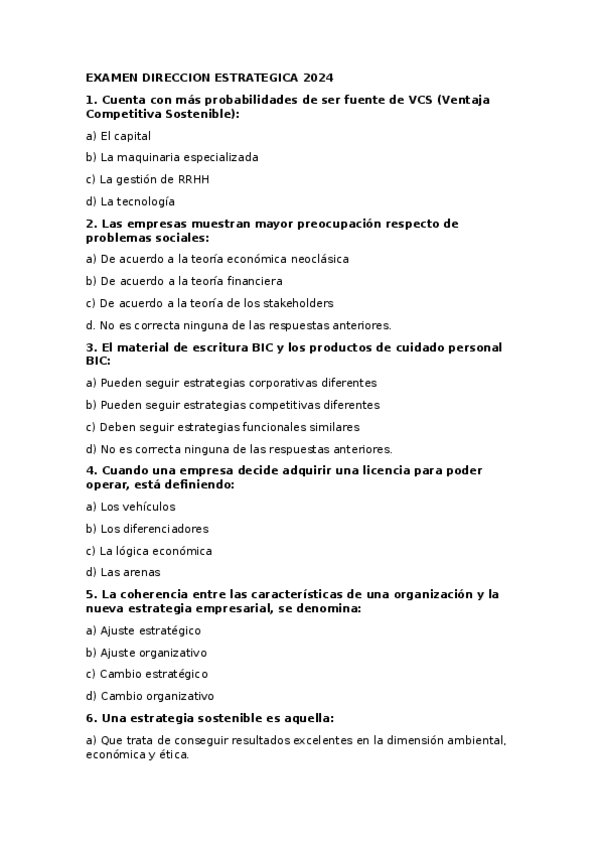 EXAMEN DIRECCION ESTRATEGICA 2024

1. Cuenta con más probabilidades de ser fuente de VCS (Ventaja Competitiva Sostenible):

a) El capital

b) La maquinaria especializada

c) La gestión de RRHH

d) La tecnología

2. Las empresas muestran mayor preocupación respecto de problemas sociales:

a) De acuerdo a la teoría económica neoclásica

b) De acuerdo a la teoría financiera

c) De acuerdo a la teoría de los stakeholders

d. No es correcta ninguna de las respuestas anteriores.

3. El material de escritura BIC y los productos de cuidado personal BIC:

a) Pueden seguir estrategias corporativas diferentes

b) Pueden seguir estrategias competitivas diferentes

c) Deben seguir estrategias funcionales similares

d) No es correcta ninguna de las respuestas anteriores.

4. Cuando una empresa decide adquirir una licencia para poder operar, está definiendo:

a) Los vehículos

b) Los diferenciadores

c) La lógica económica

d) Las arenas

5. La coherencia entre las características de una organización y la nueva estrategia empresarial, se denomina:

a) Ajuste estratégico

b) Ajuste organizativo

c) Cambio estratégico

d) Cambio organizativo

6. Una estrategia sostenible es aquella:

a) Que trata de conseguir resultados excelentes en la dimensión ambiental, económica y ética.